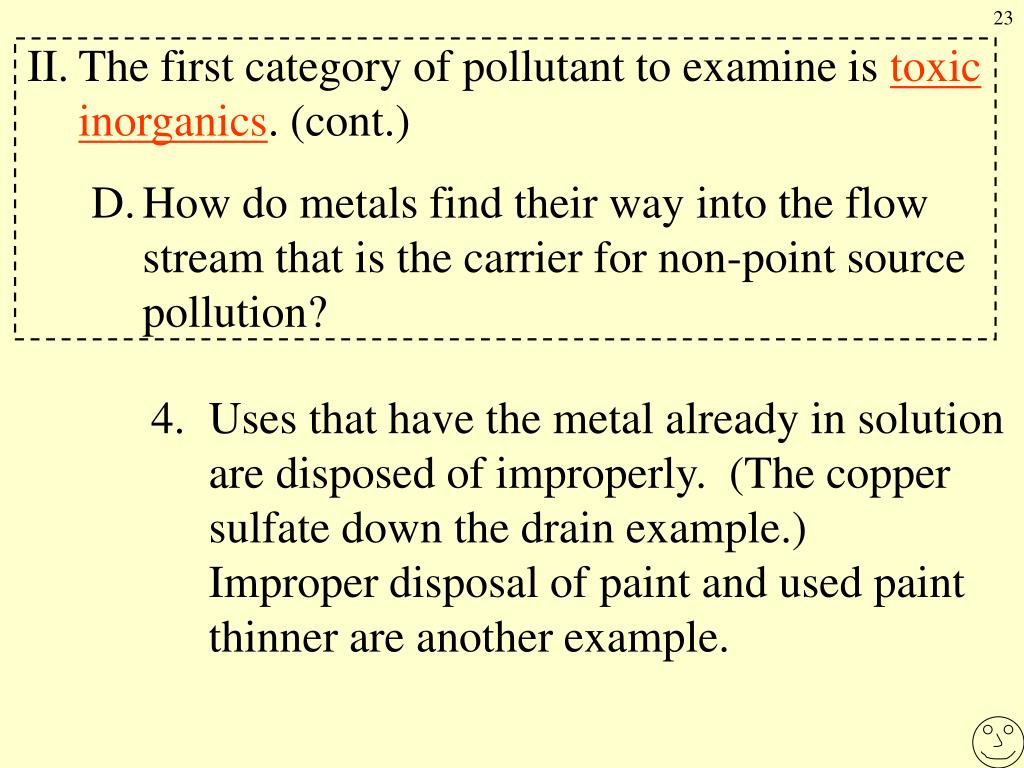 23

II. The first category of pollutant to examine is toxic inorganics. (cont.)

D. How do metals find their way into the flow stream that is the carrier for non-point source pollution?

4. Uses that have the metal already in solution are disposed of improperly. (The copper sulfate down the drain example.) Improper disposal of paint and used paint thinner are another example.